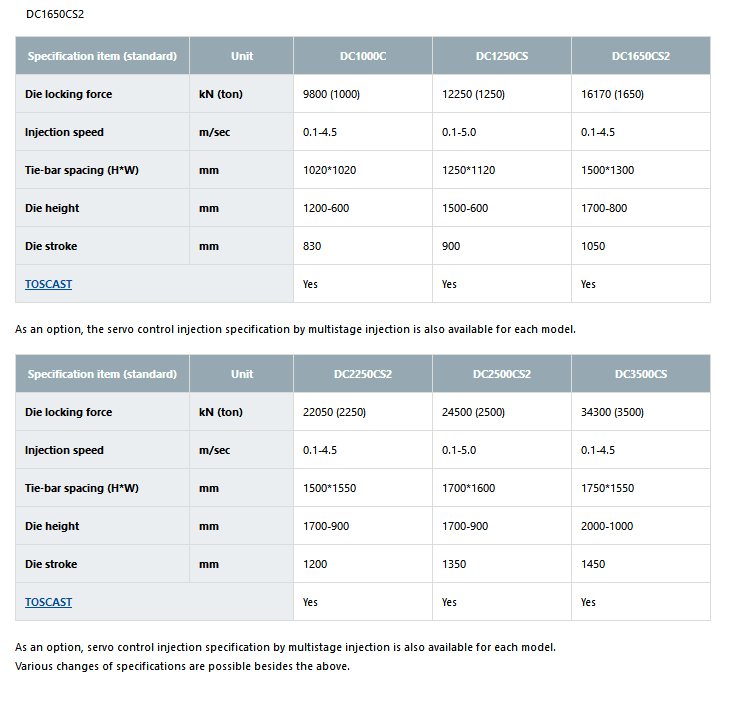 DC1650CS2

| Specification item (standard) | Unit | DC1000C | DC1250CS | DC1650CS2 |
|---|---|---|---|---|
| Die locking force | kN (ton) | 9800 (1000) | 12250 (1250) | 16170 (1650) |
| Injection speed | m/sec | 0.1-4.5 | 0.1-5.0 | 0.1-4.5 |
| Tie-bar spacing (H*W) | mm | 1020*1020 | 1250*1120 | 1500*1300 |
| Die height | mm | 1200-600 | 1500-600 | 1700-800 |
| Die stroke | mm | 830 | 900 | 1050 |
| TOSCAST | | Yes | Yes | Yes |

As an option, the servo control injection specification by multistage injection is also available for each model.

| Specification item (standard) | Unit | DC2250CS2 | DC2500CS2 | DC3500CS |
|---|---|---|---|---|
| Die locking force | kN (ton) | 22050 (2250) | 24500 (2500) | 34300 (3500) |
| Injection speed | m/sec | 0.1-4.5 | 0.1-5.0 | 0.1-4.5 |
| Tie-bar spacing (H*W) | mm | 1500*1550 | 1700*1600 | 1750*1550 |
| Die height | mm | 1700-900 | 1700-900 | 2000-1000 |
| Die stroke | mm | 1200 | 1350 | 1450 |
| TOSCAST | | Yes | Yes | Yes |

As an option, servo control injection specification by multistage injection is also available for each model.
Various changes of specifications are possible besides the above.